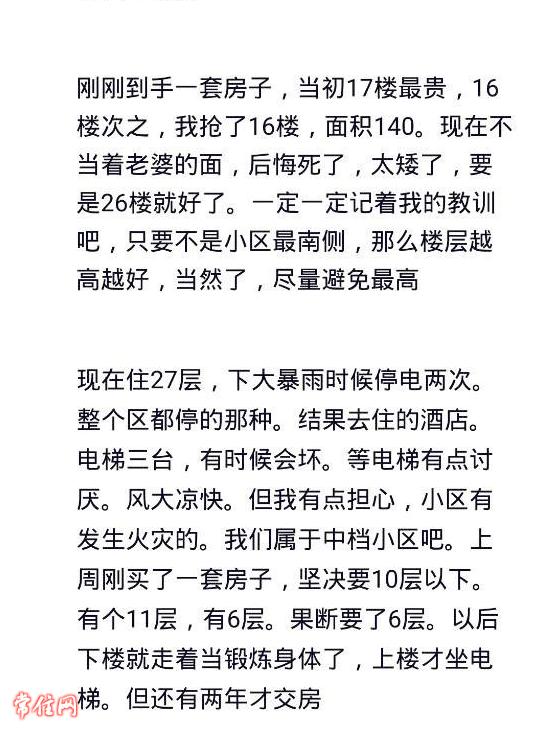 刚刚到手一套房子，当初17楼最贵，16楼次之，我抢了16楼，面积140。现在不当着老婆的面，后悔死了，太矮了，要是26楼就好了。一定一定记着我的教训吧，只要不是小区最南侧，那么楼层越高越好，当然了，尽量避免最高

现在住27层，下大暴雨时候停电两次。整个区都停的那种。结果去住的酒店。电梯三台，有时候会坏。等电梯有点讨厌。风大凉快。但我有点担心，小区有发生火灾的。我们属于中档小区吧。上周刚买了一套房子，坚决要10层以下。有个11层，有6层。果断要了6层。以后下楼就走着当锻炼身体了，上楼才坐电梯。但还有两年才交房

常信网